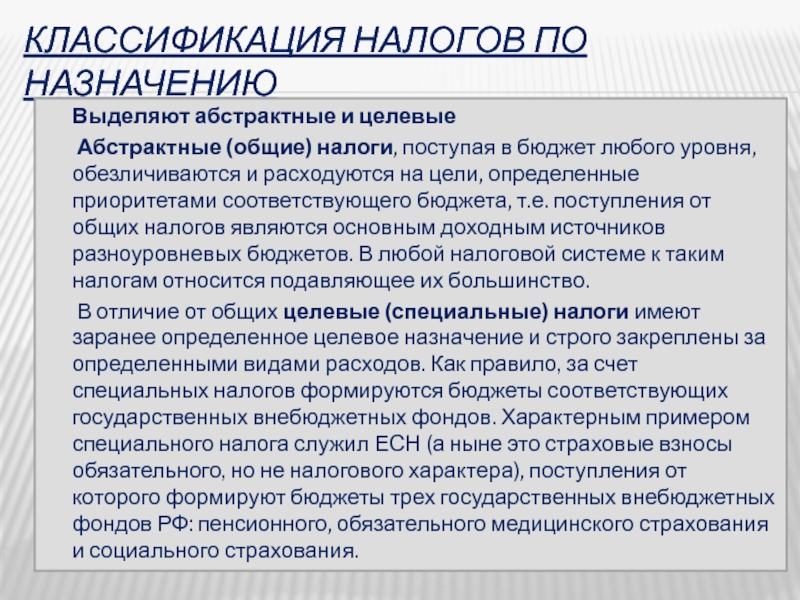 КЛАССИФИКАЦИЯ НАЛОГОВ ПО НАЗНАЧЕНИЮ

Выделяют абстрактные и целевые

Абстрактные (общие) налоги, поступая в бюджет любого уровня, обезличиваются и расходуются на цели, определенные приоритетами соответствующего бюджета, т.е. поступления от общих налогов являются основным доходным источников разноуровневых бюджетов. В любой налоговой системе к таким налогам относится подавляющее их большинство.

В отличие от общих целевые (специальные) налоги имеют заранее определенное целевое назначение и строго закреплены за определенными видами расходов. Как правило, за счет специальных налогов формируются бюджеты соответствующих государственных внебюджетных фондов. Характерным примером специального налога служил ЕСН (а ныне это страховые взносы обязательного, но не налогового характера), поступления от которого формируют бюджеты трех государственных внебюджетных фондов РФ: пенсионного, обязательного медицинского страхования и социального страхования.